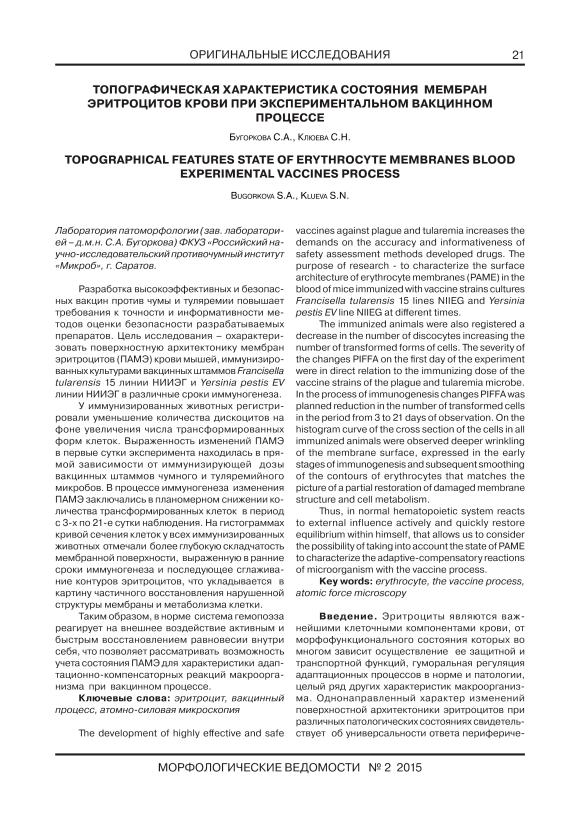 ОРИГИНАЛЬНЫЕ ИССЛЕДОВАНИЯ 21

ТОПОГРАФИЧЕСКАЯ ХАРАКТЕРИСТИКА СОСТОЯНИЯ МЕМБРАН ЭРИТРОЦИТОВ КРОВИ ПРИ ЭКСПЕРИМЕНТАЛЬНОМ ВАКЦИННОМ ПРОЦЕССЕ

Бугоркова С.А., Клюева С.Н.

TOPOGRAPHICAL FEATURES STATE OF ERYTHROCYTE MEMBRANES BLOOD EXPERIMENTAL VACCINES PROCESS

Bugorkova S.A., Klueva S.N.

Лаборатория патоморфологии (зав. лабораторией – д.м.н. С.А. Бугоркова) ФКУЗ «Российский научно-исследовательский противочумный институт «Микроб», г. Саратов.

Разработка высокоэффективных и безопасных вакцин против чумы и туляремии повышает требования к точности и информативности методов оценки безопасности разрабатываемых препаратов. Цель исследования – охарактеризовать поверхностную архитектонику мембран эритроцитов (ПАМЭ) крови мышей, иммунизированных культурами вакцинных штаммов Francisella tularensis 15 линии НИИЭГ и Yersinia pestis EV линии НИИЭГ в различные сроки иммуногенеза.

У иммунизированных животных регистрировали уменьшение количества дискоцитов на фоне увеличения числа трансформированных форм клеток. Выраженность изменений ПАМЭ в первые сутки эксперимента находилась в прямой зависимости от иммунизирующей дозы вакцинных штаммов чумного и туляремийного микробов. В процессе иммуногенеза изменения ПАМЭ заключались в планомерном снижении количества трансформированных клеток в период с 3-х по 21-е сутки наблюдения. На гистограммах кривой сечения клеток у всех иммунизированных животных отмечали более глубокую складчатость мембранной поверхности, выраженную в ранние сроки иммуногенеза и последующее сглаживание контуров эритроцитов, что укладывается в картину частичного восстановления нарушенной структуры мембраны и метаболизма клетки.

Таким образом, в норме система гемопоэза реагирует на внешнее воздействие активным и быстрым восстановлением равновесии внутри себя, что позволяет рассматривать возможность учета состояния ПАМЭ для характеристики адаптационно-компенсаторных реакций макроорганизма при вакцинном процессе.

Ключевые слова: эритроцит, вакцинный процесс, атомно-силовая микроскопия

The development of highly effective and safe vaccines against plague and tularemia increases the demands on the accuracy and informativeness of safety assessment methods developed drugs. The purpose of research - to characterize the surface architecture of erythrocyte membranes (PAME) in the blood of mice immunized with vaccine strains cultures Francisella tularensis 15 lines NIIEG and Yersinia pestis EV line NIIEG at different times.

The immunized animals were also registered a decrease in the number of discocytes increasing the number of transformed forms of cells. The severity of the changes PIFFA on the first day of the experiment were in direct relation to the immunizing dose of the vaccine strains of the plague and tularemia microbe. In the process of immunogenesis changes PIFFA was planned reduction in the number of transformed cells in the period from 3 to 21 days of observation. On the histogram curve of the cross section of the cells in all immunized animals were observed deeper wrinkling of the membrane surface, expressed in the early stages of immunogenesis and subsequent smoothing of the contours of erythrocytes that matches the picture of a partial restoration of damaged membrane structure and cell metabolism.

Thus, in normal hematopoietic system reacts to external influence actively and quickly restore equilibrium within himself, that allows us to consider the possibility of taking into account the state of PAME to characterize the adaptive-compensatory reactions of microorganism with the vaccine process.

Key words: erythrocyte, the vaccine process, atomic force microscopy

Введение. Эритроциты являются важнейшими клеточными компонентами крови, от морфофункционального состояния которых во многом зависит осуществление ее защитной и транспортной функций, гуморальная регуляция адаптационных процессов в норме и патологии, целый ряд других характеристик макроорганизма. Однонаправленный характер изменений поверхностной архитектоники эритроцитов при различных патологических состояниях свидетельствует об универсальности ответа перифериче-

МОРФОЛОГИЧЕСКИЕ ВЕДОМОСТИ № 2 2015